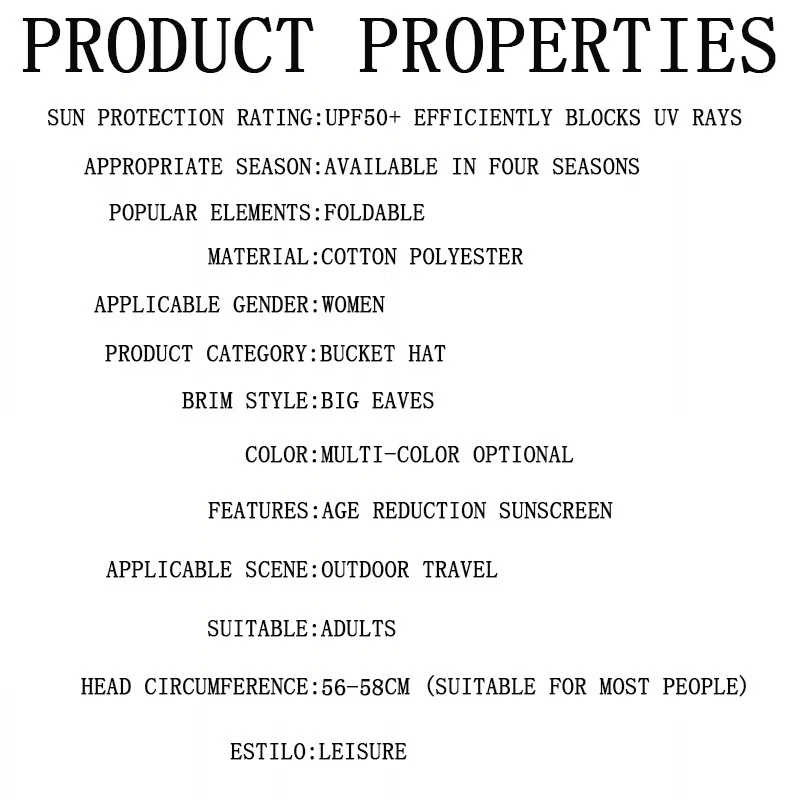 PRODUCT PROPERTIES

SUN PROTECTION RATING:UPF50+ EFFICIENTLY BLOCKS UV RAYS

APPROPRIATE SEASON:AVAILABLE IN FOUR SEASONS

POPULAR ELEMENTS:FOLDABLE

MATERIAL:COTTON POLYESTER

APPLICABLE GENDER:WOMEN

PRODUCT CATEGORY:BUCKET HAT

BRIM STYLE:BIG EAVES

COLOR:MULTI-COLOR OPTIONAL

FEATURES:AGE REDUCTION SUNSCREEN

APPLICABLE SCENE:OUTDOOR TRAVEL

SUITABLE:ADULTS

HEAD CIRCUMFERENCE:56-58CM (SUITABLE FOR MOST PEOPLE)

ESTILO:LEISURE